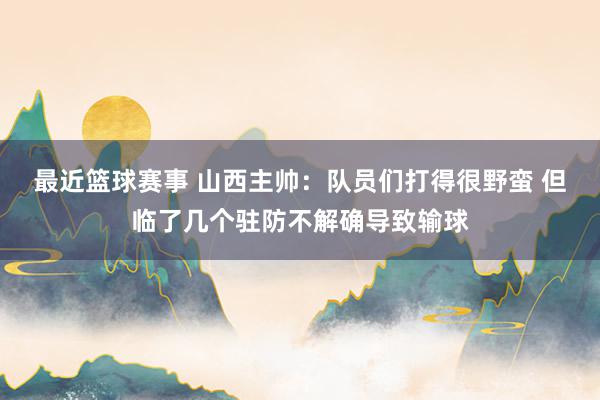 最近篮球赛事 山西主帅：队员们打得很野蛮 但临了几个驻防不解确导致输球